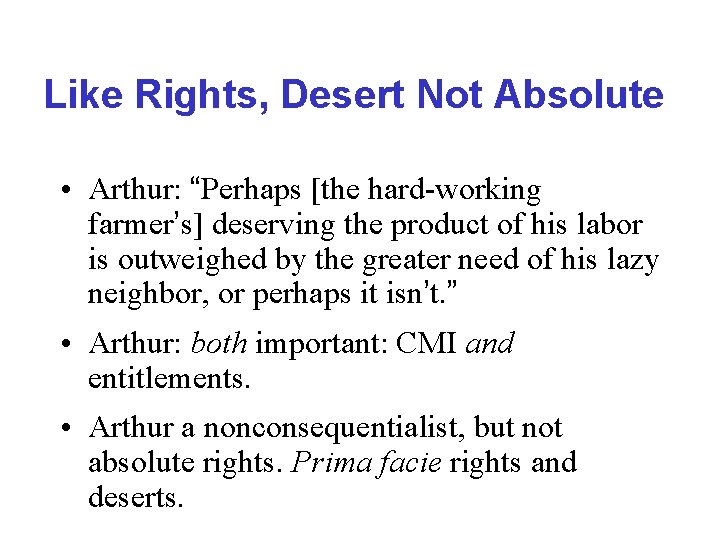 Like Rights, Desert Not Absolute

• Arthur: "Perhaps [the hard-working farmer's] deserving the product of his labor is outweighed by the greater need of his lazy neighbor, or perhaps it isn't."

• Arthur: both important: CMI and entitlements.

• Arthur a nonconsequentialist, but not absolute rights. Prima facie rights and deserts.